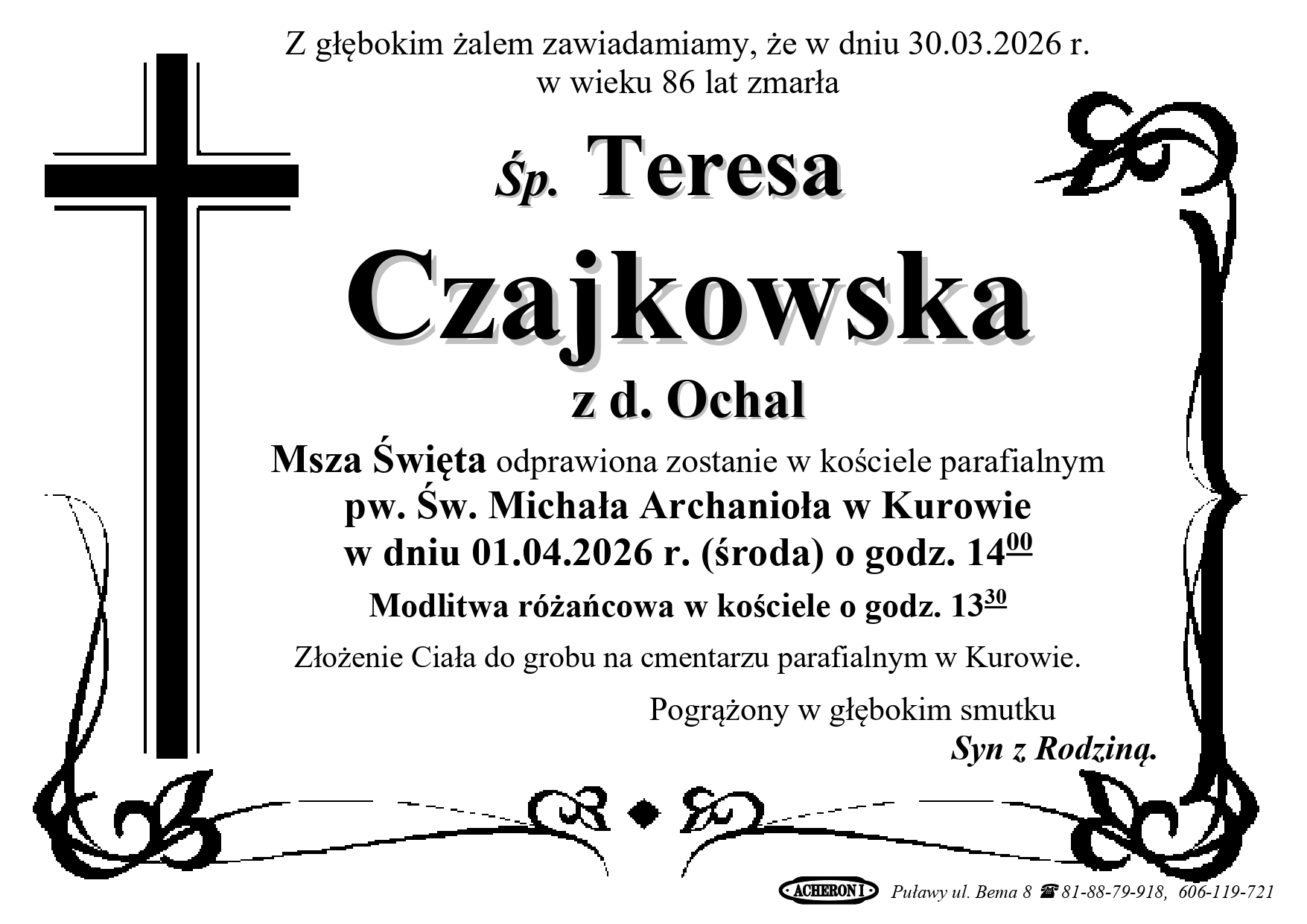 Z głębokim żalem zawiadamiamy, że w dniu 30.03.2026 r. w wieku 86 lat zmarła

Śp. Teresa

Czajkowska

z d. Ochal

Msza Święta odprawiona zostanie w kościele parafialnym

pw. Św. Michała Archanioła w Kurowie

w dniu 01.04.2026 r. (środa) o godz. $14^{00}$

Modlitwa różańcowa w kościele o godz. $13^{30}$

Złożenie Ciała do grobu na cmentarzu parafialnym w Kurowie.

Pogrążony w głębokim smutku

Syn z Rodziną.

ACHERON I Puławy ul. Bema 8 ☎ 81-88-79-918, 606-119-721